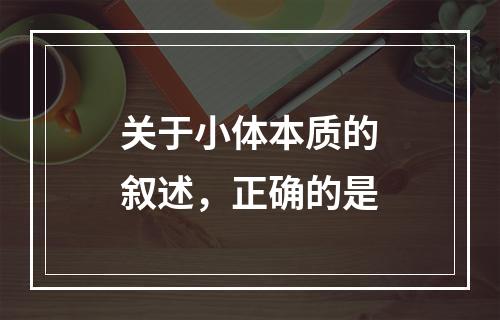 关于小体本质的叙述，正确的是